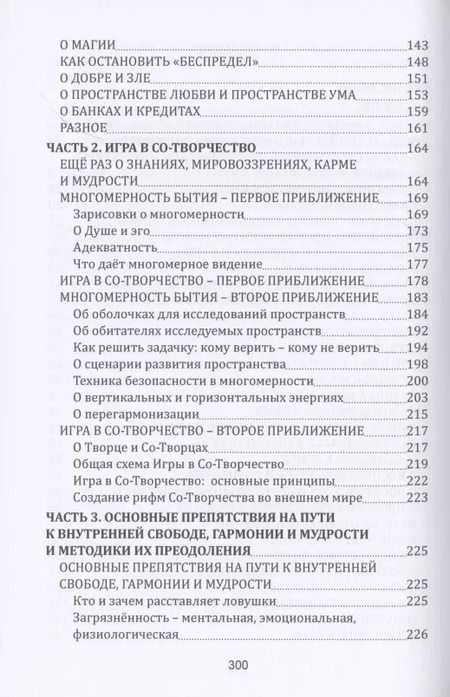 О МАГИИ 143
КАК ОСТАНОВИТЬ «БЕСПРЕДЕЛ» 148
О ДОБРЕ И ЗЛЕ 151
О ПРОСТРАНСТВЕ ЛЮБВИ И ПРОСТРАНСТВЕ УМА 153
О БАНКАХ И КРЕДИТАХ 159
РАЗНОЕ 161
ЧАСТЬ 2. ИГРА В СО-ТВОРЧЕСТВО 164
ЕЩЁ РАЗ О ЗНАНИЯХ, МИРОВОЗЗРЕНИЯХ, КАРМЕ И МУДРОСТИ 164
МНОГОМЕРНОСТЬ БЫТИЯ – ПЕРВОЕ ПРИБЛИЖЕНИЕ 169
Зарисовки о многомерности 169
О Душе и эго 173
Адекватность 175
Что даёт многомерное видение 177
ИГРА В СО-ТВОРЧЕСТВО – ПЕРВОЕ ПРИБЛИЖЕНИЕ 178
МНОГОМЕРНОСТЬ БЫТИЯ – ВТОРОЕ ПРИБЛИЖЕНИЕ 183
Об оболочках для исследований пространств 184
Об обитателях исследуемых пространств 192
Как решить задачку: кому верить – кому не верить 194
О сценарии развития пространства 198
Техника безопасности в многомерности 200
О вертикальных и горизонтальных энергиях 203
О перегармонизации 215
ИГРА В СО-ТВОРЧЕСТВО – ВТОРОЕ ПРИБЛИЖЕНИЕ 217
О Творце и Со-Творцах 217
Общая схема Игры в Со-Творчество 219
Игра в Со-Творчество: основные принципы 222
Создание рифм Со-Творчества во внешнем мире 223
ЧАСТЬ 3. ОСНОВНЫЕ ПРЕПЯТСТВИЯ НА ПУТИ К ВНУТРЕННЕЙ СВОБОДЕ, ГАРМОНИИ И МУДРОСТИ И МЕТОДИКИ ИХ ПРЕОДОЛЕНИЯ 225
ОСНОВНЫЕ ПРЕПЯТСТВИЯ НА ПУТИ К ВНУТРЕННЕЙ СВОБОДЕ, ГАРМОНИИ И МУДРОСТИ 225
Кто и зачем расставляет ловушки 225
Загрязнённость – ментальная, эмоциональная, физиологическая 226

300